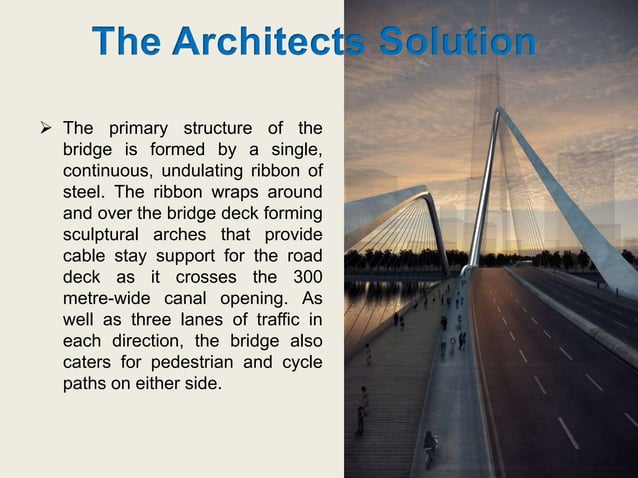 The Architects Solution

➢ The primary structure of the bridge is formed by a single, continuous, undulating ribbon of steel. The ribbon wraps around and over the bridge deck forming sculptural arches that provide cable stay support for the road deck as it crosses the 300 metre-wide canal opening. As well as three lanes of traffic in each direction, the bridge also caters for pedestrian and cycle paths on either side.